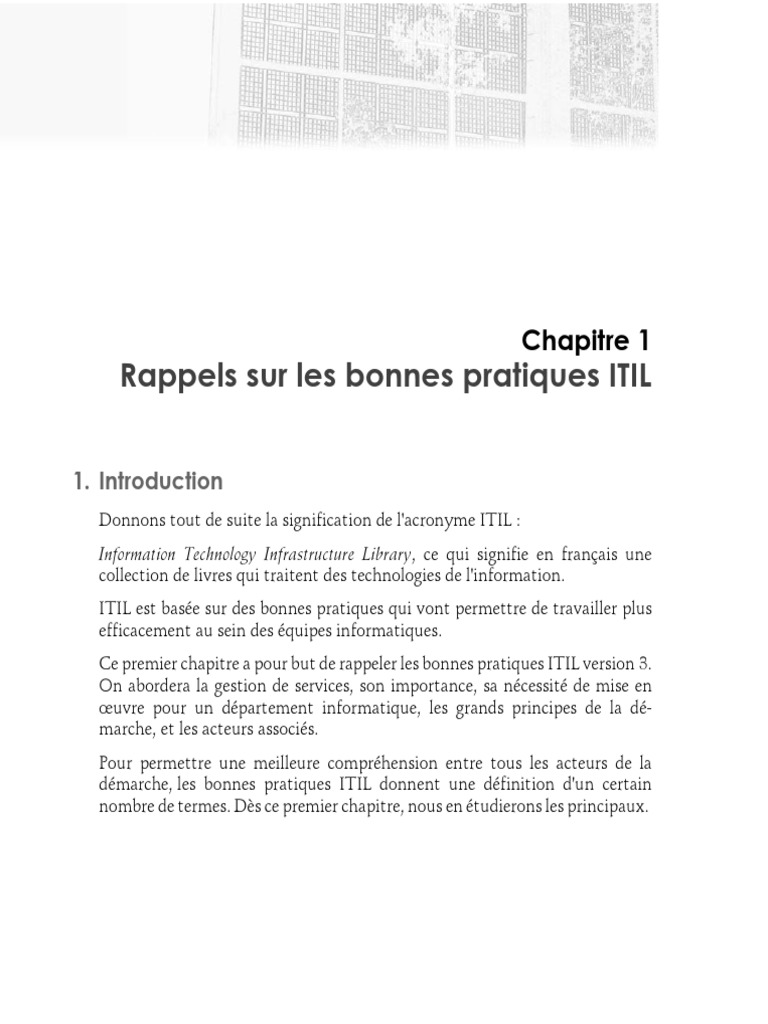 Chapitre 1
Rappels sur les bonnes pratiques ITIL

1. Introduction

Donnons tout de suite la signification de l'acronyme ITIL :

Information Technology Infrastructure Library, ce qui signifie en français une collection de livres qui traitent des technologies de l'information.

ITIL est basée sur des bonnes pratiques qui vont permettre de travailler plus efficacement au sein des équipes informatiques.

Ce premier chapitre a pour but de rappeler les bonnes pratiques ITIL version 3. On abordera la gestion de services, son importance, sa nécessité de mise en œuvre pour un département informatique, les grands principes de la démarche, et les acteurs associés.

Pour permettre une meilleure compréhension entre tous les acteurs de la démarche, les bonnes pratiques ITIL donnent une définition d'un certain nombre de termes. Dès ce premier chapitre, nous en étudierons les principaux.